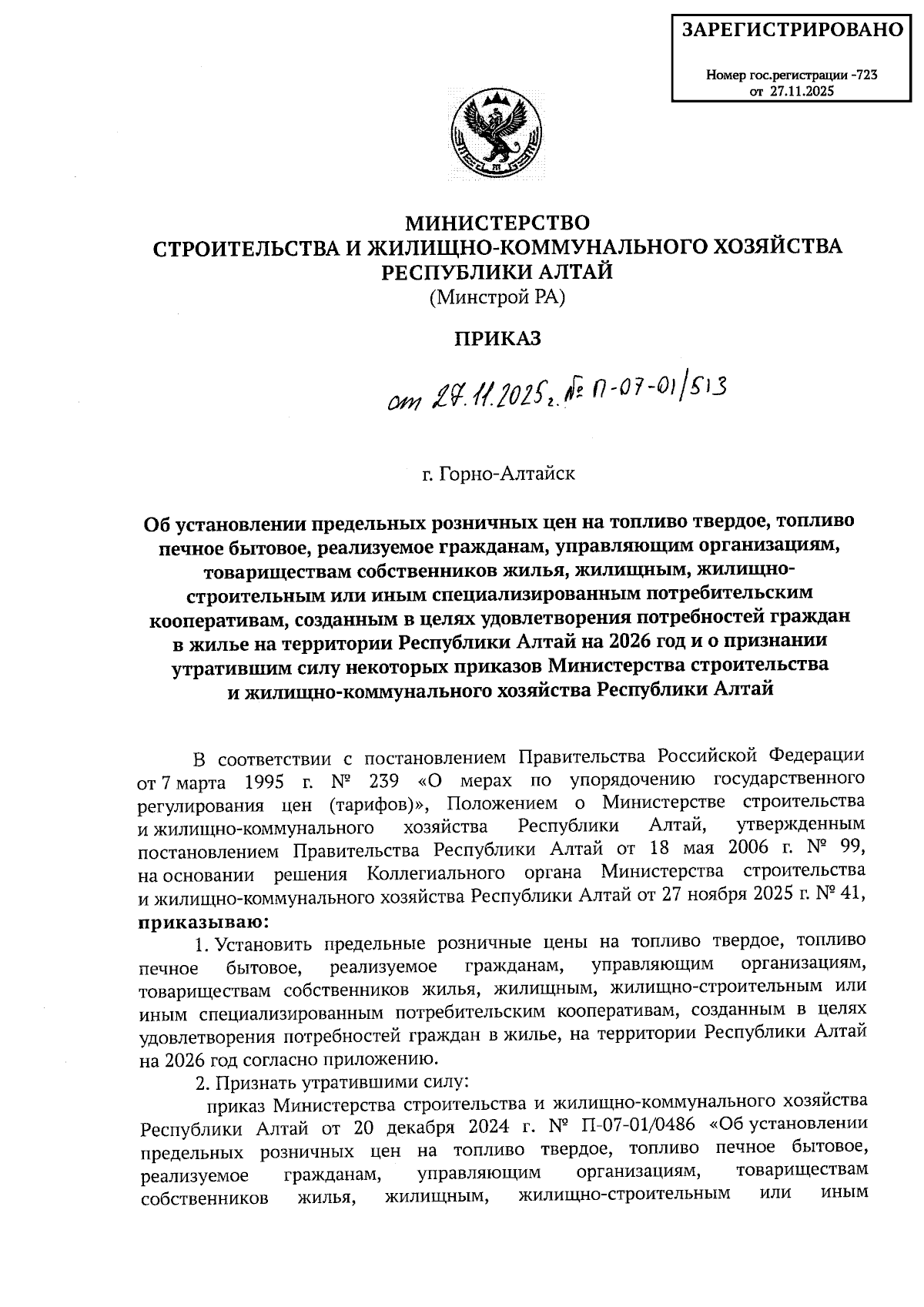 ЗАРЕГИСТРИРОВАНО

Номер гос.регистрации -723
от 27.11.2025

МИНИСТЕРСТВО
СТРОИТЕЛЬСТВА И ЖИЛИЩНО-КОММУНАЛЬНОГО ХОЗЯЙСТВА
РЕСПУБЛИКИ АЛТАЙ
(Минстрой РА)

ПРИКАЗ

от 27.11.2025 г. № П-07-01/513

г. Горно-Алтайск

Об установлении предельных розничных цен на топливо твердое, топливо печное бытовое, реализуемое гражданам, управляющим организациям, товариществам собственников жилья, жилищным, жилищно-строительным или иным специализированным потребительским кооперативам, созданным в целях удовлетворения потребностей граждан в жилье на территории Республики Алтай на 2026 год и о признании утратившим силу некоторых приказов Министерства строительства и жилищно-коммунального хозяйства Республики Алтай

В соответствии с постановлением Правительства Российской Федерации от 7 марта 1995 г. № 239 «О мерах по упорядочению государственного регулирования цен (тарифов)», Положением о Министерстве строительства и жилищно-коммунального хозяйства Республики Алтай, утвержденным постановлением Правительства Республики Алтай от 18 мая 2006 г. № 99, на основании решения Коллегиального органа Министерства строительства и жилищно-коммунального хозяйства Республики Алтай от 27 ноября 2025 г. № 41, приказываю:

1. Установить предельные розничные цены на топливо твердое, топливо печное бытовое, реализуемое гражданам, управляющим организациям, товариществам собственников жилья, жилищным, жилищно-строительным или иным специализированным потребительским кооперативам, созданным в целях удовлетворения потребностей граждан в жилье, на территории Республики Алтай на 2026 год согласно приложению.

2. Признать утратившими силу:

приказ Министерства строительства и жилищно-коммунального хозяйства Республики Алтай от 20 декабря 2024 г. № П-07-01/0486 «Об установлении предельных розничных цен на топливо твердое, топливо печное бытовое, реализуемое гражданам, управляющим организациям, товариществам собственников жилья, жилищным, жилищно-строительным или иным